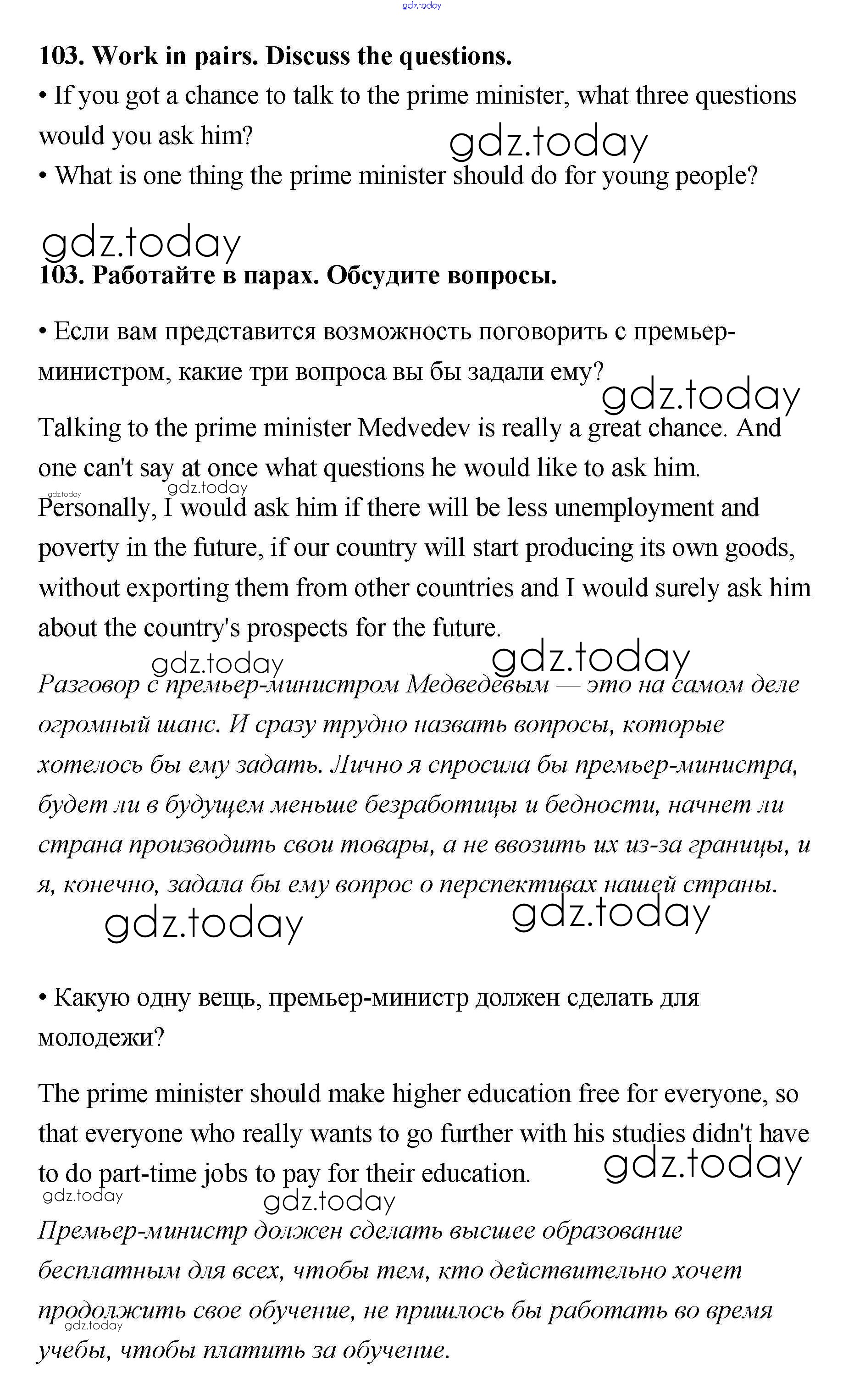 gdz.today

103. Work in pairs. Discuss the questions.

• If you got a chance to talk to the prime minister, what three questions would you ask him?

gdz.today

• What is one thing the prime minister should do for young people?

gdz.today

103. Работайте в парах. Обсудите вопросы.

• Если вам представится возможность поговорить с премьер-министром, какие три вопроса вы бы задали ему?

gdz.today

Talking to the prime minister Medvedev is really a great chance. And one can't say at once what questions he would like to ask him.

gdz.today gdz.today

Personally, I would ask him if there will be less unemployment and poverty in the future, if our country will start producing its own goods, without exporting them from other countries and I would surely ask him about the country's prospects for the future.

gdz.today gdz.today

Разговор с премьер-министром Медведевым — это на самом деле огромный шанс. И сразу трудно назвать вопросы, которые хотелось бы ему задать. Лично я спросила бы премьер-министра, будет ли в будущем меньше безработицы и бедности, начнет ли страна производить свои товары, а не ввозить их из-за границы, и я, конечно, задала бы ему вопрос о перспективах нашей страны.

gdz.today gdz.today

• Какую одну вещь, премьер-министр должен сделать для молодежи?

The prime minister should make higher education free for everyone, so that everyone who really wants to go further with his studies didn't have to do part-time jobs to pay for their education.

gdz.today

gdz.today gdz.today

Премьер-министр должен сделать высшее образование бесплатным для всех, чтобы тем, кто действительно хочет продолжить свое обучение, не пришлось бы работать во время учебы, чтобы платить за обучение.

gdz.today